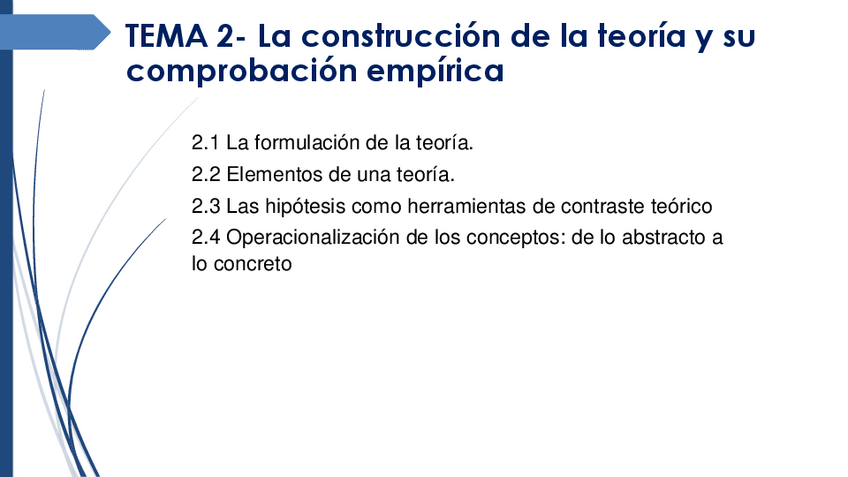 TEMA 2- La construcción de la teoría y su comprobación empírica

2.1 La formulación de la teoría.

2.2 Elementos de una teoría.

2.3 Las hipótesis como herramientas de contraste teórico

2.4 Operacionalización de los conceptos: de lo abstracto a lo concreto